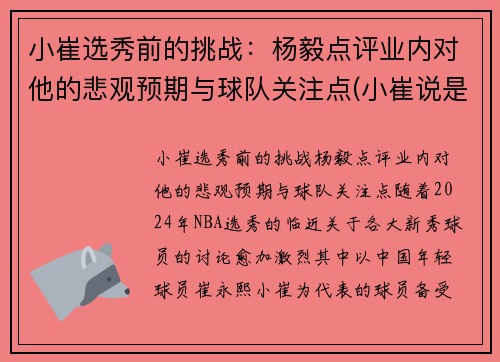 小崔选秀前的挑战：杨毅点评业内对他的悲观预期与球队关注点(小崔说是

小崔选秀前的挑战杨毅点评业内对他的悲观预期与球队关注点随着2024年NBA选秀的临近关于各大新秀球员的讨论愈加激烈其中以中国年轻球员崔永熙小崔为代表的球员备受